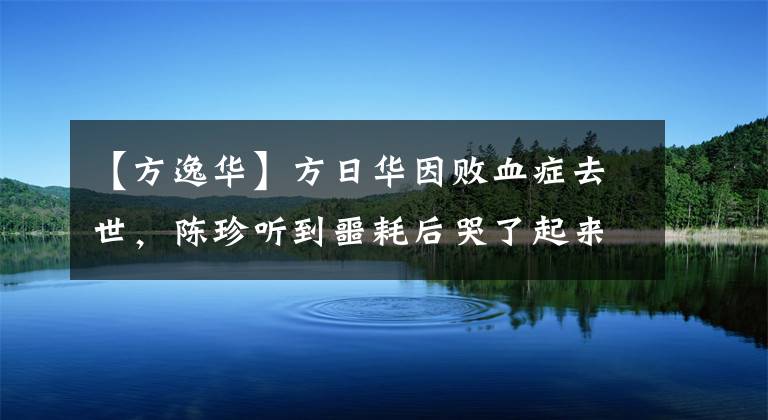 【方逸华】方日华因败血症去世，陈珍听到噩耗后哭了起来